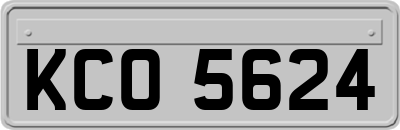 KCO 5624